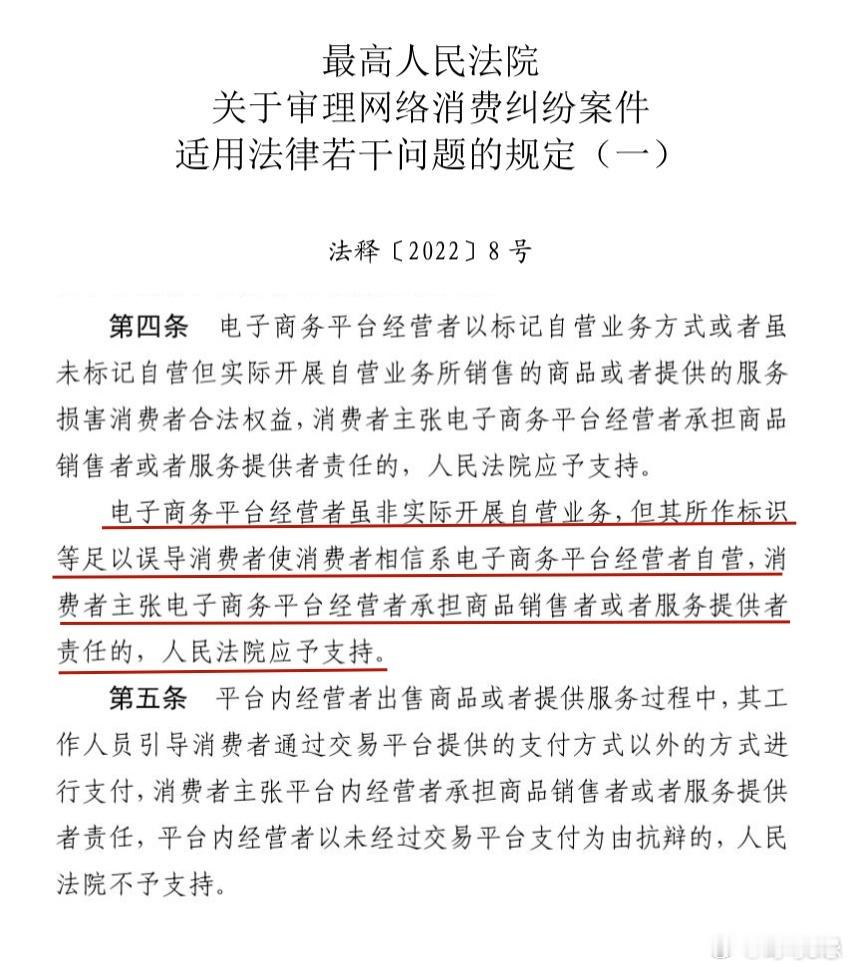 最高人民法院
关于审理网络消费纠纷案件
适用法律若干问题的规定（一）

法释〔2022〕8号

第四条　电子商务平台经营者以标记自营业务方式或者虽未标记自营但实际开展自营业务所销售的商品或者提供的服务损害消费者合法权益，消费者主张电子商务平台经营者承担商品销售者或者服务提供者责任的，人民法院应予支持。

电子商务平台经营者虽非实际开展自营业务，但其所作标识等足以误导消费者使消费者相信系电子商务平台经营者自营，消费者主张电子商务平台经营者承担商品销售者或者服务提供者责任的，人民法院应予支持。

第五条　平台内经营者出售商品或者提供服务过程中，其工作人员引导消费者通过交易平台提供的支付方式以外的方式进行支付，消费者主张平台内经营者承担商品销售者或者服务提供者责任，平台内经营者以未经过交易平台支付为由抗辩的，人民法院不予支持。